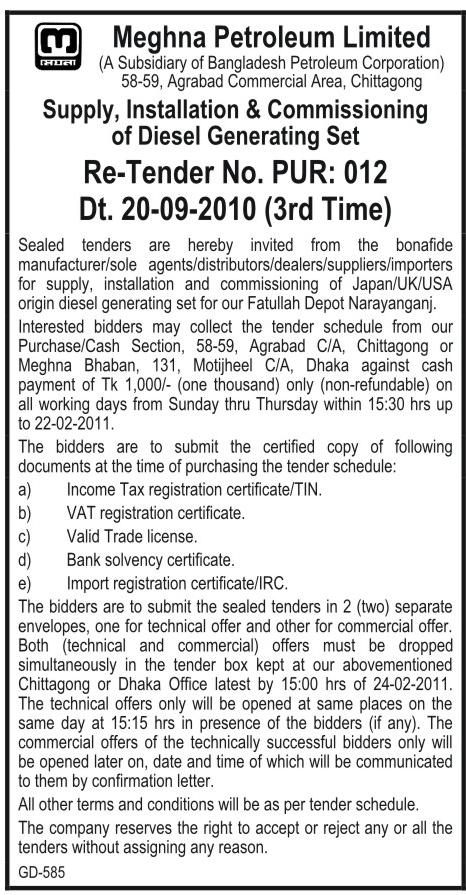 Meghna Petroleum Limited
(A Subsidiary of Bangladesh Petroleum Corporation)
58-59, Agrabad Commercial Area, Chittagong

Supply, Installation & Commissioning of Diesel Generating Set

Re-Tender No. PUR: 012
Dt. 20-09-2010 (3rd Time)

Sealed tenders are hereby invited from the bonafide manufacturer/sole agents/distributors/dealers/suppliers/importers for supply, installation and commissioning of Japan/UK/USA origin diesel generating set for our Fatullah Depot Narayanganj.

Interested bidders may collect the tender schedule from our Purchase/Cash Section, 58-59, Agrabad C/A, Chittagong or Meghna Bhaban, 131, Motijheel C/A, Dhaka against cash payment of Tk 1,000/- (one thousand) only (non-refundable) on all working days from Sunday thru Thursday within 15:30 hrs up to 22-02-2011.

The bidders are to submit the certified copy of following documents at the time of purchasing the tender schedule:
a) Income Tax registration certificate/TIN.
b) VAT registration certificate.
c) Valid Trade license.
d) Bank solvency certificate.
e) Import registration certificate/IRC.

The bidders are to submit the sealed tenders in 2 (two) separate envelopes, one for technical offer and other for commercial offer. Both (technical and commercial) offers must be dropped simultaneously in the tender box kept at our abovementioned Chittagong or Dhaka Office latest by 15:00 hrs of 24-02-2011. The technical offers only will be opened at same places on the same day at 15:15 hrs in presence of the bidders (if any). The commercial offers of the technically successful bidders only will be opened later on, date and time of which will be communicated to them by confirmation letter.

All other terms and conditions will be as per tender schedule.

The company reserves the right to accept or reject any or all the tenders without assigning any reason.

GD-585